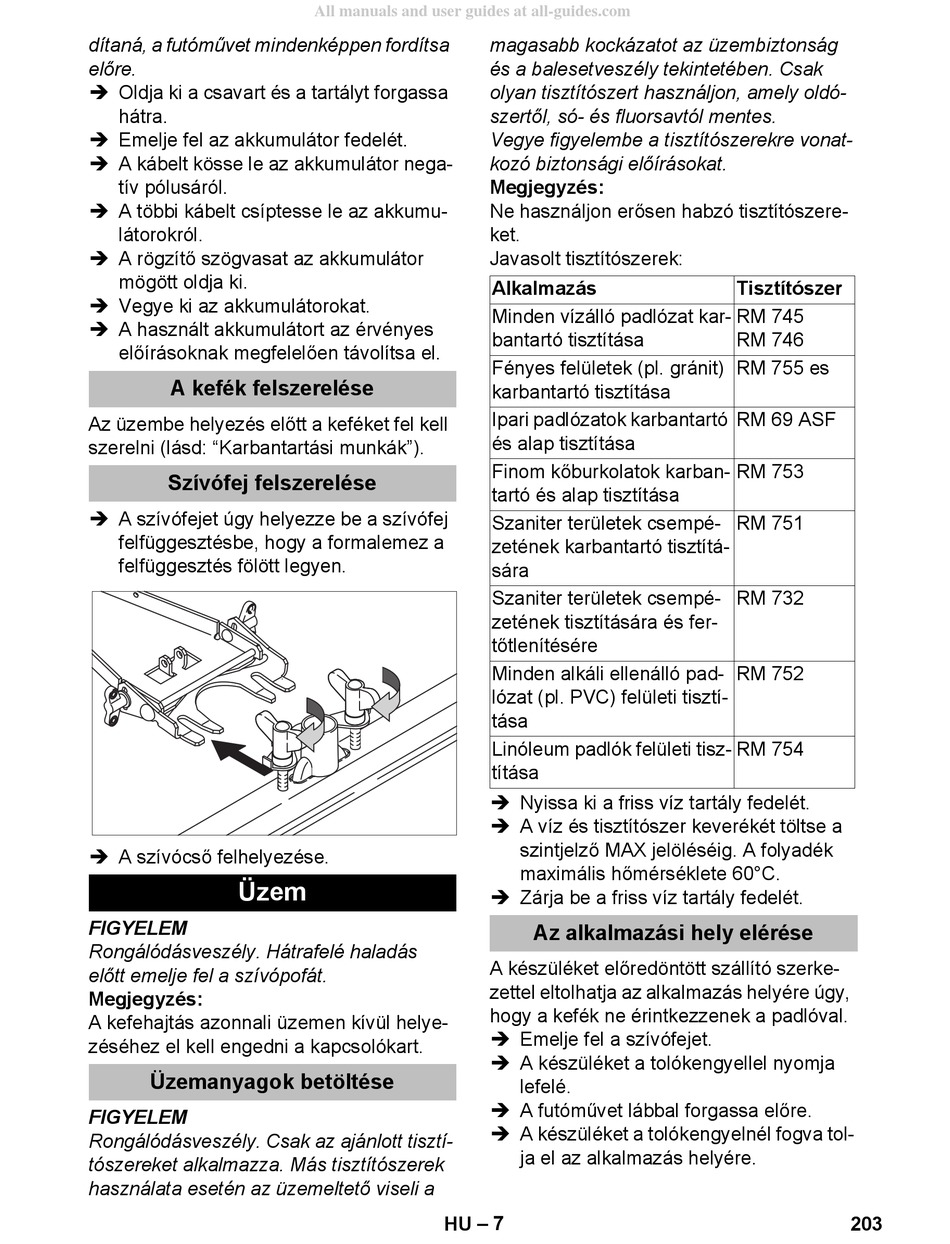 All manuals and user guides at all-guides.com

dítaná, a futóművet mindenképpen fordítsa előre.
➔ Oldja ki a csavart és a tartályt forgassa hátra.
➔ Emelje fel az akkumulátor fedelét.
➔ A kábelt kösse le az akkumulátor negatív pólusáról.
➔ A többi kábelt csíptesse le az akkumulátorokról.
➔ A rögzítő szögvasat az akkumulátor mögött oldja ki.
➔ Vegye ki az akkumulátorokat.
➔ A használt akkumulátort az érvényes előírásoknak megfelelően távolítsa el.

A kefék felszerelése

Az üzembe helyezés előtt a keféket fel kell szerelni (lásd: “Karbantartási munkák”).

Szívófej felszerelése

➔ A szívófejet úgy helyezze be a szívófej felfüggesztésbe, hogy a formalemez a felfüggesztés fölött legyen.

➔ A szívócső felhelyezése.

Üzem

FIGYELEM
Rongálódásveszély. Hátrafelé haladás előtt emelje fel a szívópofát.
Megjegyzés:
A kefehajtás azonnali üzemen kívül helyezéséhez el kell engedni a kapcsolókart.

Üzemanyagok betöltése

FIGYELEM
Rongálódásveszély. Csak az ajánlott tisztítószereket alkalmazza. Más tisztítószerek használata esetén az üzemeltető viseli a magasabb kockázatot az üzembiztonság és a balesetveszély tekintetében. Csak olyan tisztítószert használjon, amely oldószertől, só- és fluorsavtól mentes.
Vegye figyelembe a tisztítószerekre vonatkozó biztonsági előírásokat.
Megjegyzés:
Ne használjon erősen habzó tisztítószereket.
Javasolt tisztítószerek:

| Alkalmazás | Tisztítószer |
|---|---|
| Minden vízálló padlózat karbantartó tisztítása | RM 745 RM 746 |
| Fényes felületek (pl. gránit) karbantartó tisztítása | RM 755 es |
| Ipari padlózatok karbantartó és alap tisztítása | RM 69 ASF |
| Finom kőburkolatok karbantartó és alap tisztítása | RM 753 |
| Szaniter területek csempézetének karbantartó tisztítására | RM 751 |
| Szaniter területek csempézetének tisztítására és fertőtlenítésére | RM 732 |
| Minden alkáli ellenálló padlózat (pl. PVC) felületi tisztítása | RM 752 |
| Linóleum padlók felületi tisztítása | RM 754 |

➔ Nyissa ki a friss víz tartály fedelét.
➔ A víz és tisztítószer keverékét töltse a szintjelző MAX jelöléséig. A folyadék maximális hőmérséklete 60°C.
➔ Zárja be a friss víz tartály fedelét.

Az alkalmazási hely elérése

A készüléket előredöntött szállító szerkezettel eltolhatja az alkalmazás helyére úgy, hogy a kefék ne érintkezzenek a padlóval.
➔ Emelje fel a szívófejet.
➔ A készüléket a tolókengyellel nyomja lefelé.
➔ A futóművet lábbal forgassa előre.
➔ A készüléket a tolókengyelnél fogva tolja el az alkalmazás helyére.

HU – 7 203